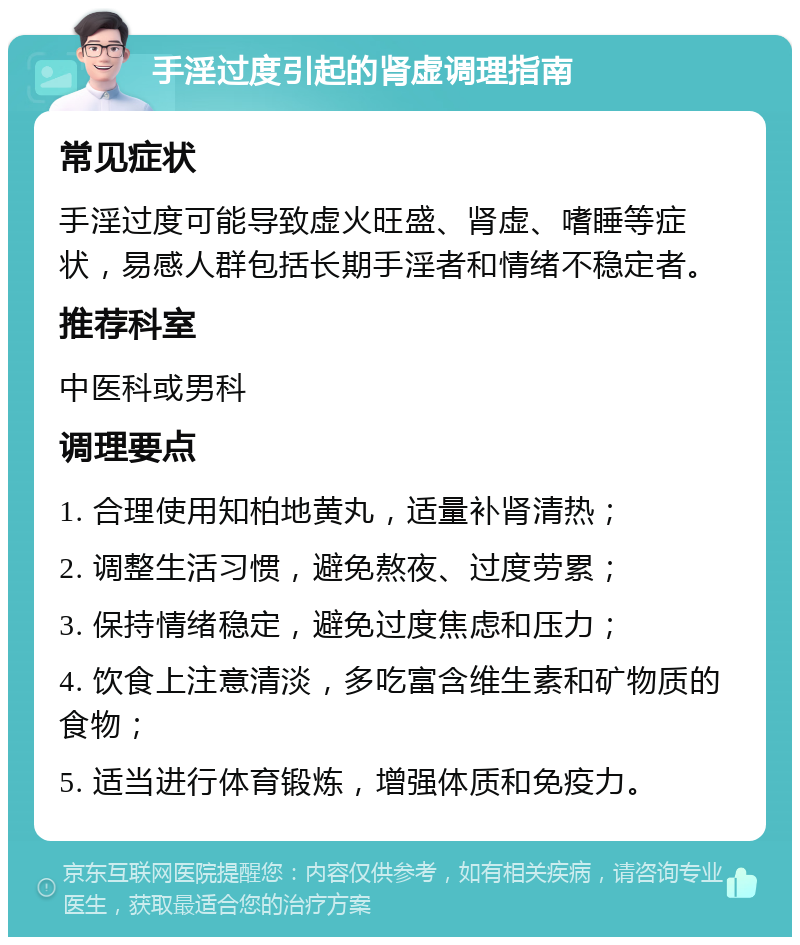 手淫过度引起的肾虚调理指南

常见症状

手淫过度可能导致虚火旺盛、肾虚、嗜睡等症状，易感人群包括长期手淫者和情绪不稳定者。

推荐科室

中医科或男科

调理要点

1. 合理使用知柏地黄丸，适量补肾清热；

2. 调整生活习惯，避免熬夜、过度劳累；

3. 保持情绪稳定，避免过度焦虑和压力；

4. 饮食上注意清淡，多吃富含维生素和矿物质的食物；

5. 适当进行体育锻炼，增强体质和免疫力。

京东互联网医院提醒您：内容仅供参考，如有相关疾病，请咨询专业医生，获取最适合您的治疗方案